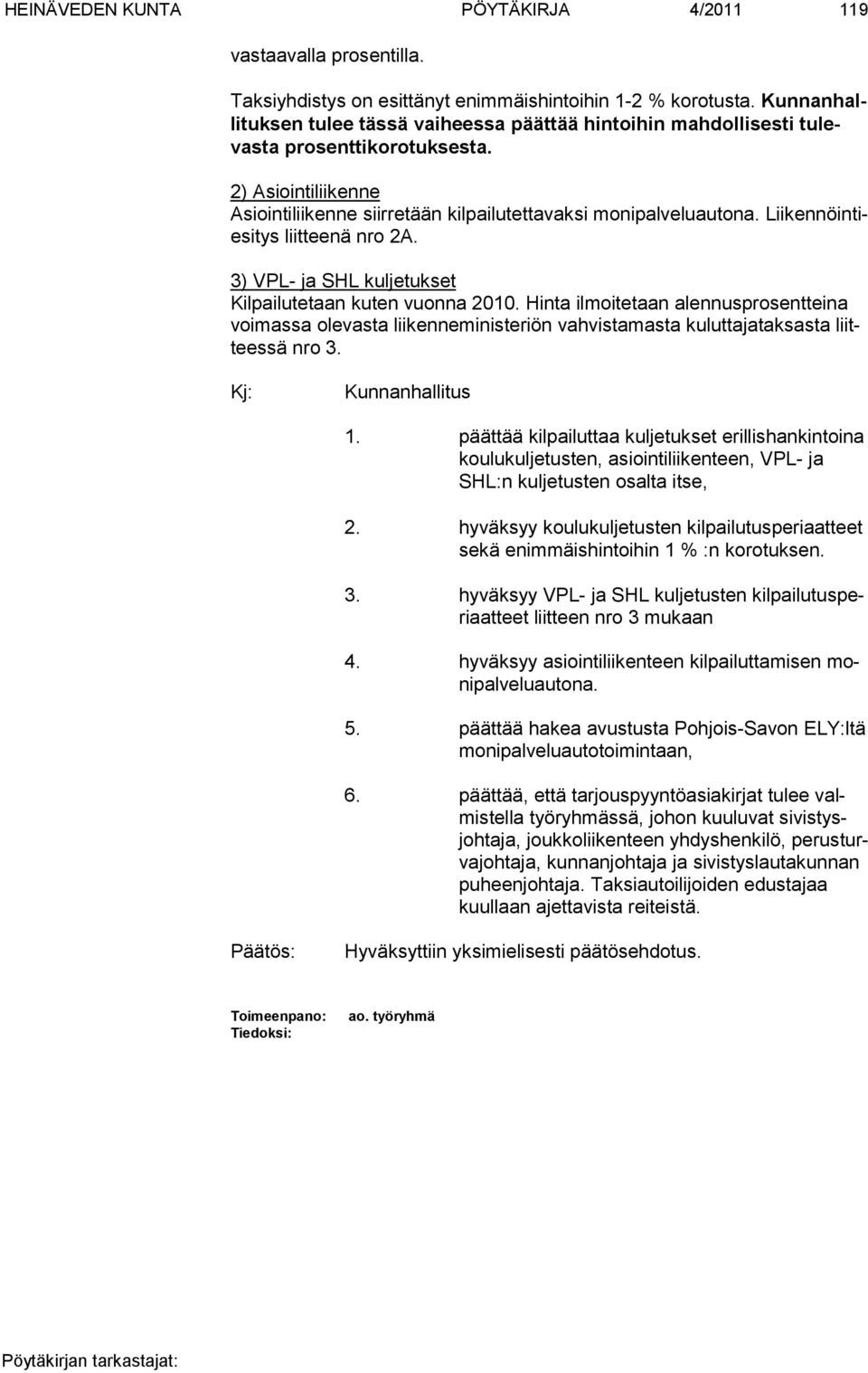 HEINÄVEDEN KUNTA PÖYTÄKIRJA 4/2011 119

vastaavalla prosentilla.

Taksiyhdistys on esittänyt enimmäishintoihin 1-2 % korotusta. Kunnanhallituksen tulee tässä vaiheessa päättää hintoihin mahdollisesti tulevasta prosenttikorotuksesta.

2) Asiointiliikenne
Asiointiliikenne siirretään kilpailutettavaksi monipalveluautona. Liikennöintiesitys liitteenä nro 2A.

3) VPL- ja SHL kuljetukset
Kilpailutetaan kuten vuonna 2010. Hinta ilmoitetaan alennusprosentteina voimassa olevasta liikenneministeriön vahvistamasta kuluttajataksasta liitteessä nro 3.

Kj: Kunnanhallitus

1. päättää kilpailuttaa kuljetukset erillishankintoina koulukuljetusten, asiointiliikenteen, VPL- ja SHL:n kuljetusten osalta itse,

2. hyväksyy koulukuljetusten kilpailutusperiaatteet sekä enimmäishintoihin 1 % :n korotuksen.

3. hyväksyy VPL- ja SHL kuljetusten kilpailutusperiaatteet liitteen nro 3 mukaan

4. hyväksyy asiointiliikenteen kilpailuttamisen monipalveluautona.

5. päättää hakea avustusta Pohjois-Savon ELY:ltä monipalveluautotoimintaan,

6. päättää, että tarjouspyyntöasiakirjat tulee valmistella työryhmässä, johon kuuluvat sivistysjohtaja, joukkoliikenteen yhdyshenkilö, perusturvajohtaja, kunnanjohtaja ja sivistyslautakunnan puheenjohtaja. Taksiautoilijoiden edustajaa kuullaan ajettavista reiteistä.

Päätös: Hyväksyttiin yksimielisesti päätösehdotus.

Toimeenpano: ao. työryhmä
Tiedoksi:

Pöytäkirjan tarkastajat: